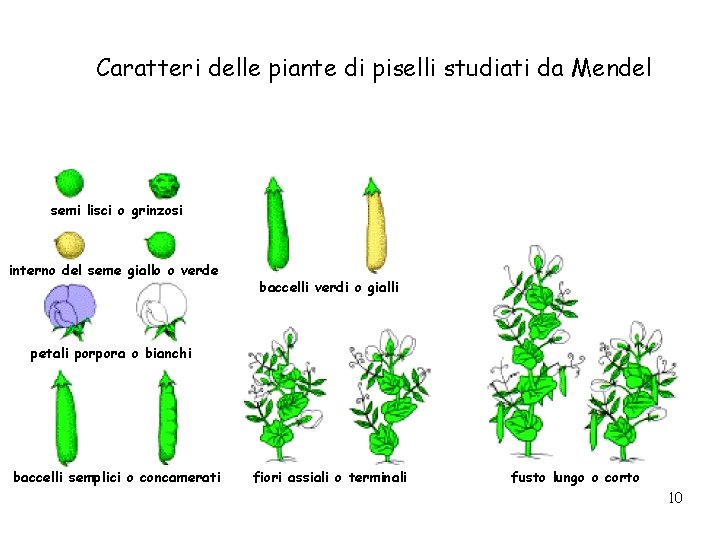 Caratteri delle piante di piselli studiati da Mendel

semi lisci o grinzosi

interno del seme giallo o verde

petali porpora o bianchi

baccelli semplici o concamerati

baccelli verdi o gialli

fiori assiali o terminali

fusto lungo o corto

10